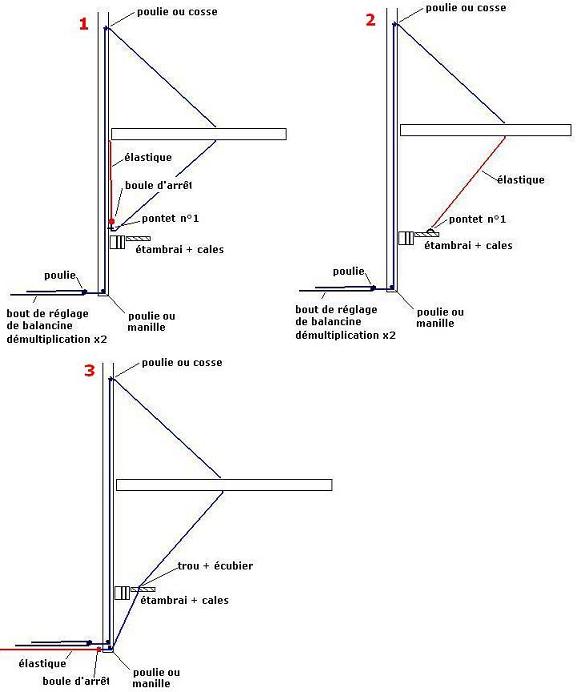 1

poulie ou cosse

élastique

boule d'arrêt

pontet n°1

étambrai + cales

poulie

bout de réglage de balancine démultiplication x2

poulie ou manille

2

poulie ou cosse

élastique

pontet n°1

étambrai + cales

poulie

bout de réglage de balancine démultiplication x2

poulie ou manille

3

poulie ou cosse

trou + écubier

étambrai + cales

élastique

boule d'arrêt

poulie ou manille